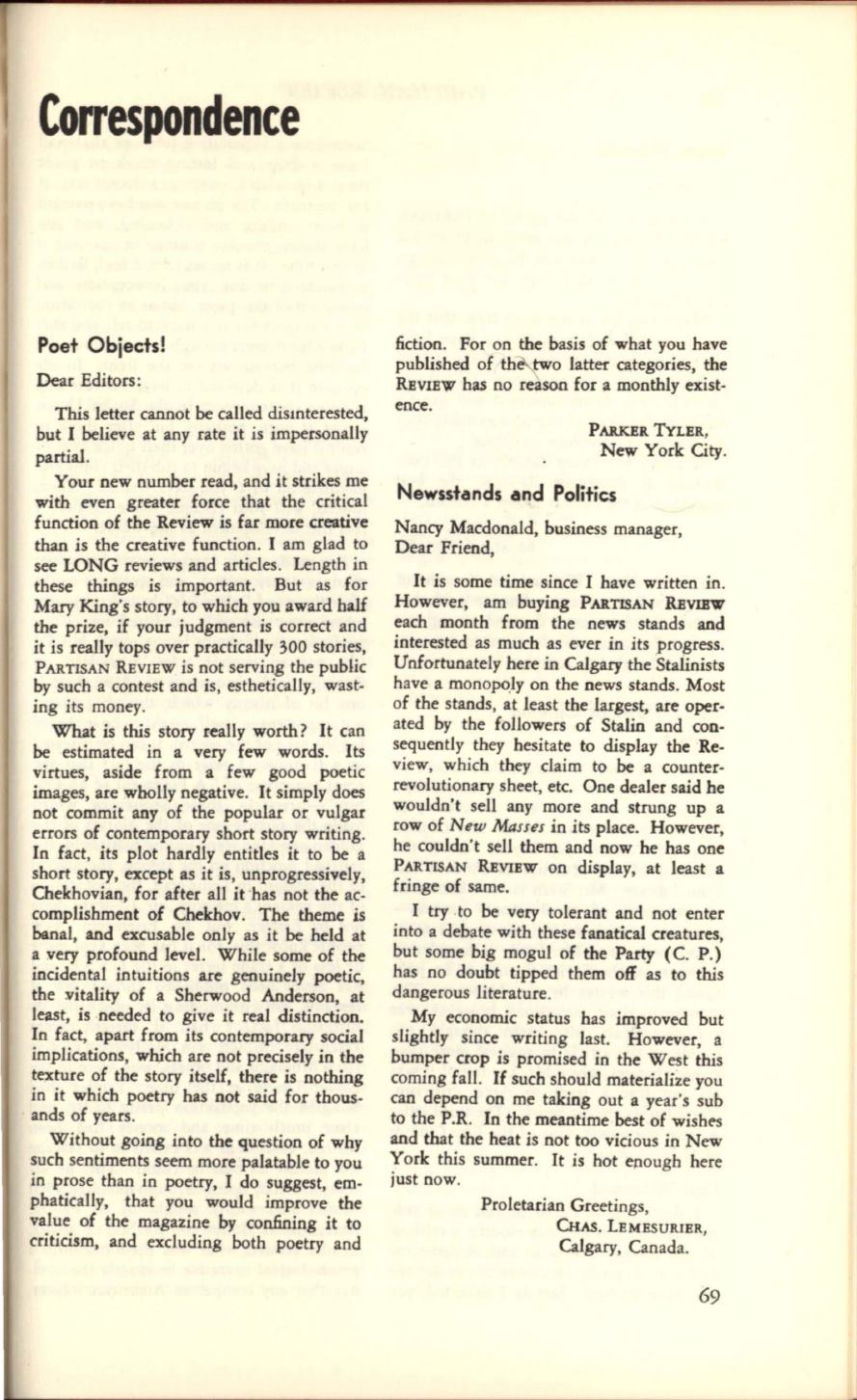 Correspondence

Poet Objects!

Dear Editors:

This letter cannot be called disinterested, but I believe at any rate it is impersonally partial.

Your new number read, and it strikes me with even greater force that the critical function of the Review is far more creative than is the creative function. I am glad to see LONG reviews and articles. Length in these things is important. But as for Mary King's story, to which you award half the prize, if your judgment is correct and it is really tops over practically 300 stories, PARTISAN REVIEW is not serving the public by such a contest and is, esthetically, wasting its money.

What is this story really worth? It can be estimated in a very few words. Its virtues, aside from a few good poetic images, are wholly negative. It simply does not commit any of the popular or vulgar errors of contemporary short story writing. In fact, its plot hardly entitles it to be a short story, except as it is, unprogressively, Chekhovian, for after all it has not the accomplishment of Chekhov. The theme is banal, and excusable only as it be held at a very profound level. While some of the incidental intuitions are genuinely poetic, the vitality of a Sherwood Anderson, at least, is needed to give it real distinction. In fact, apart from its contemporary social implications, which are not precisely in the texture of the story itself, there is nothing in it which poetry has not said for thousands of years.

Without going into the question of why such sentiments seem more palatable to you in prose than in poetry, I do suggest, emphatically, that you would improve the value of the magazine by confining it to criticism, and excluding both poetry and fiction. For on the basis of what you have published of the two latter categories, the REVIEW has no reason for a monthly existence.

PARKER TYLER,
New York City.

Newsstands and Politics

Nancy Macdonald, business manager,
Dear Friend,

It is some time since I have written in. However, am buying PARTISAN REVIEW each month from the news stands and interested as much as ever in its progress. Unfortunately here in Calgary the Stalinists have a monopoly on the news stands. Most of the stands, at least the largest, are operated by the followers of Stalin and consequently they hesitate to display the Review, which they claim to be a counter-revolutionary sheet, etc. One dealer said he wouldn't sell any more and strung up a row of New Masses in its place. However, he couldn't sell them and now he has one PARTISAN REVIEW on display, at least a fringe of same.

I try to be very tolerant and not enter into a debate with these fanatical creatures, but some big mogul of the Party (C. P.) has no doubt tipped them off as to this dangerous literature.

My economic status has improved but slightly since writing last. However, a bumper crop is promised in the West this coming fall. If such should materialize you can depend on me taking out a year's sub to the P.R. In the meantime best of wishes and that the heat is not too vicious in New York this summer. It is hot enough here just now.

Proletarian Greetings,
CHAS. LEMESURIER,
Calgary, Canada.

69